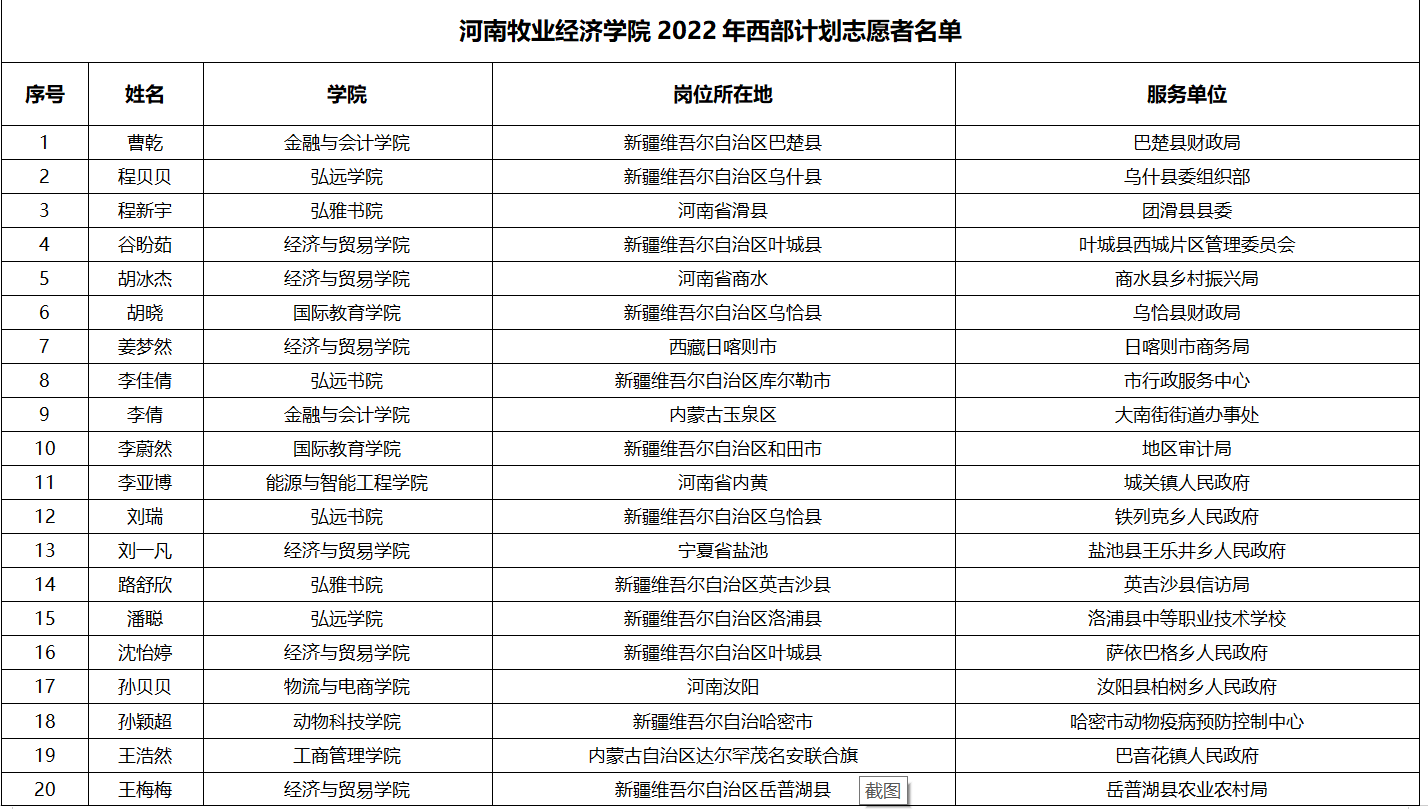 河南牧业经济学院 2022 年西部计划志愿者名单

| 序号 | 姓名 | 学院 | 岗位所在地 | 服务单位 |
|---|---|---|---|---|
| 1 | 曹乾 | 金融与会计学院 | 新疆维吾尔自治区巴楚县 | 巴楚县财政局 |
| 2 | 程贝贝 | 弘远学院 | 新疆维吾尔自治区乌什县 | 乌什县委组织部 |
| 3 | 程新宇 | 弘雅书院 | 河南省滑县 | 团滑县县委 |
| 4 | 谷盼茹 | 经济与贸易学院 | 新疆维吾尔自治区叶城县 | 叶城县西城片区管理委员会 |
| 5 | 胡冰杰 | 经济与贸易学院 | 河南省商水 | 商水县乡村振兴局 |
| 6 | 胡晓 | 国际教育学院 | 新疆维吾尔自治区乌恰县 | 乌恰县财政局 |
| 7 | 姜梦然 | 经济与贸易学院 | 西藏日喀则市 | 日喀则市商务局 |
| 8 | 李佳倩 | 弘远书院 | 新疆维吾尔自治区库尔勒市 | 市行政服务中心 |
| 9 | 李倩 | 金融与会计学院 | 内蒙古玉泉区 | 大南街街道办事处 |
| 10 | 李蔚然 | 国际教育学院 | 新疆维吾尔自治区和田市 | 地区审计局 |
| 11 | 李亚博 | 能源与智能工程学院 | 河南省内黄 | 城关镇人民政府 |
| 12 | 刘瑞 | 弘远书院 | 新疆维吾尔自治区乌恰县 | 铁列克乡人民政府 |
| 13 | 刘一凡 | 经济与贸易学院 | 宁夏省盐池 | 盐池县王乐井乡人民政府 |
| 14 | 路舒欣 | 弘雅书院 | 新疆维吾尔自治区英吉沙县 | 英吉沙县信访局 |
| 15 | 潘聪 | 弘远学院 | 新疆维吾尔自治区洛浦县 | 洛浦县中等职业技术学校 |
| 16 | 沈怡婷 | 经济与贸易学院 | 新疆维吾尔自治区叶城县 | 萨依巴格乡人民政府 |
| 17 | 孙贝贝 | 物流与电商学院 | 河南汝阳 | 汝阳县柏树乡人民政府 |
| 18 | 孙颖超 | 动物科技学院 | 新疆维吾尔自治哈密市 | 哈密市动物疫病预防控制中心 |
| 19 | 王浩然 | 工商管理学院 | 内蒙古自治区达尔罕茂名安联合旗 | 巴音花镇人民政府 |
| 20 | 王梅梅 | 经济与贸易学院 | 新疆维吾尔自治区岳普湖县 | 岳普湖县农业农村局 |

截图